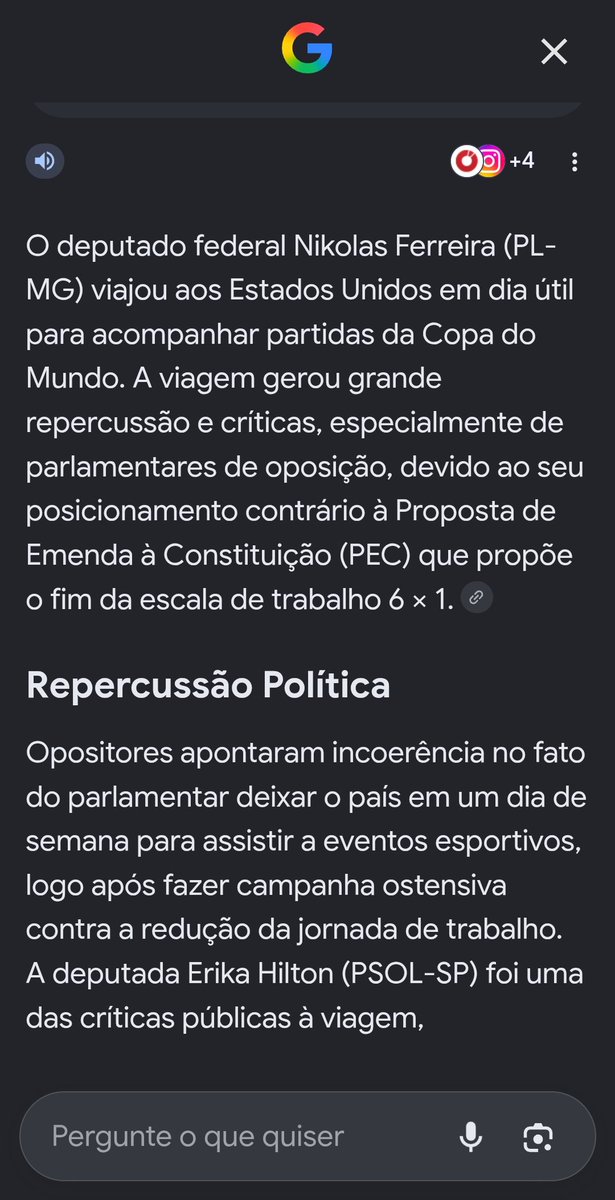 +4

O deputado federal Nikolas Ferreira (PL-MG) viajou aos Estados Unidos em dia útil para acompanhar partidas da Copa do Mundo. A viagem gerou grande repercussão e críticas, especialmente de parlamentares de oposição, devido ao seu posicionamento contrário à Proposta de Emenda à Constituição (PEC) que propõe o fim da escala de trabalho 6 × 1.

Repercussão Política

Opositores apontaram incoerência no fato do parlamentar deixar o país em um dia de semana para assistir a eventos esportivos, logo após fazer campanha ostensiva contra a redução da jornada de trabalho. A deputada Erika Hilton (PSOL-SP) foi uma das críticas públicas à viagem,

Pergunte o que quiser